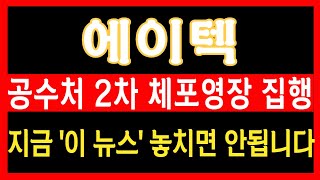 에이텍

공수처 2차 체포영장 집행

지금 '이 뉴스' 놓치면 안됩니다